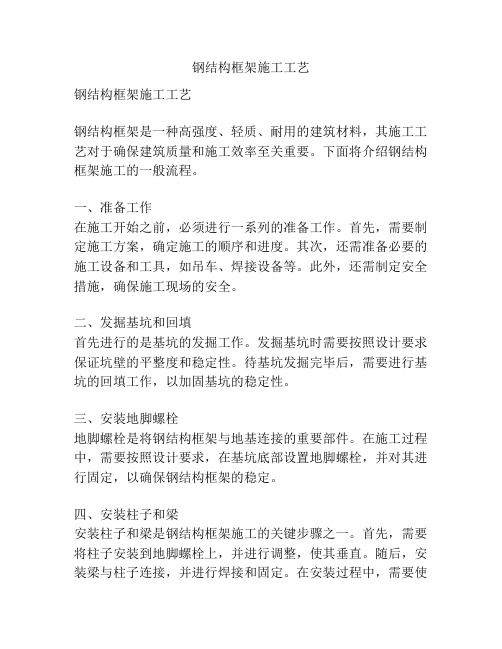 钢结构框架施工工艺

钢结构框架施工工艺

钢结构框架是一种高强度、轻质、耐用的建筑材料，其施工工艺对于确保建筑质量和施工效率至关重要。下面将介绍钢结构框架施工的一般流程。

一、准备工作
在施工开始之前，必须进行一系列的准备工作。首先，需要制定施工方案，确定施工的顺序和进度。其次，还需准备必要的施工设备和工具，如吊车、焊接设备等。此外，还需制定安全措施，确保施工现场的安全。

二、发掘基坑和回填
首先进行的是基坑的发掘工作。发掘基坑时需要按照设计要求保证坑壁的平整度和稳定性。待基坑发掘完毕后，需要进行基坑的回填工作，以加固基坑的稳定性。

三、安装地脚螺栓
地脚螺栓是将钢结构框架与地基连接的重要部件。在施工过程中，需要按照设计要求，在基坑底部设置地脚螺栓，并对其进行固定，以确保钢结构框架的稳定。

四、安装柱子和梁
安装柱子和梁是钢结构框架施工的关键步骤之一。首先，需要将柱子安装到地脚螺栓上，并进行调整，使其垂直。随后，安装梁与柱子连接，并进行焊接和固定。在安装过程中，需要使